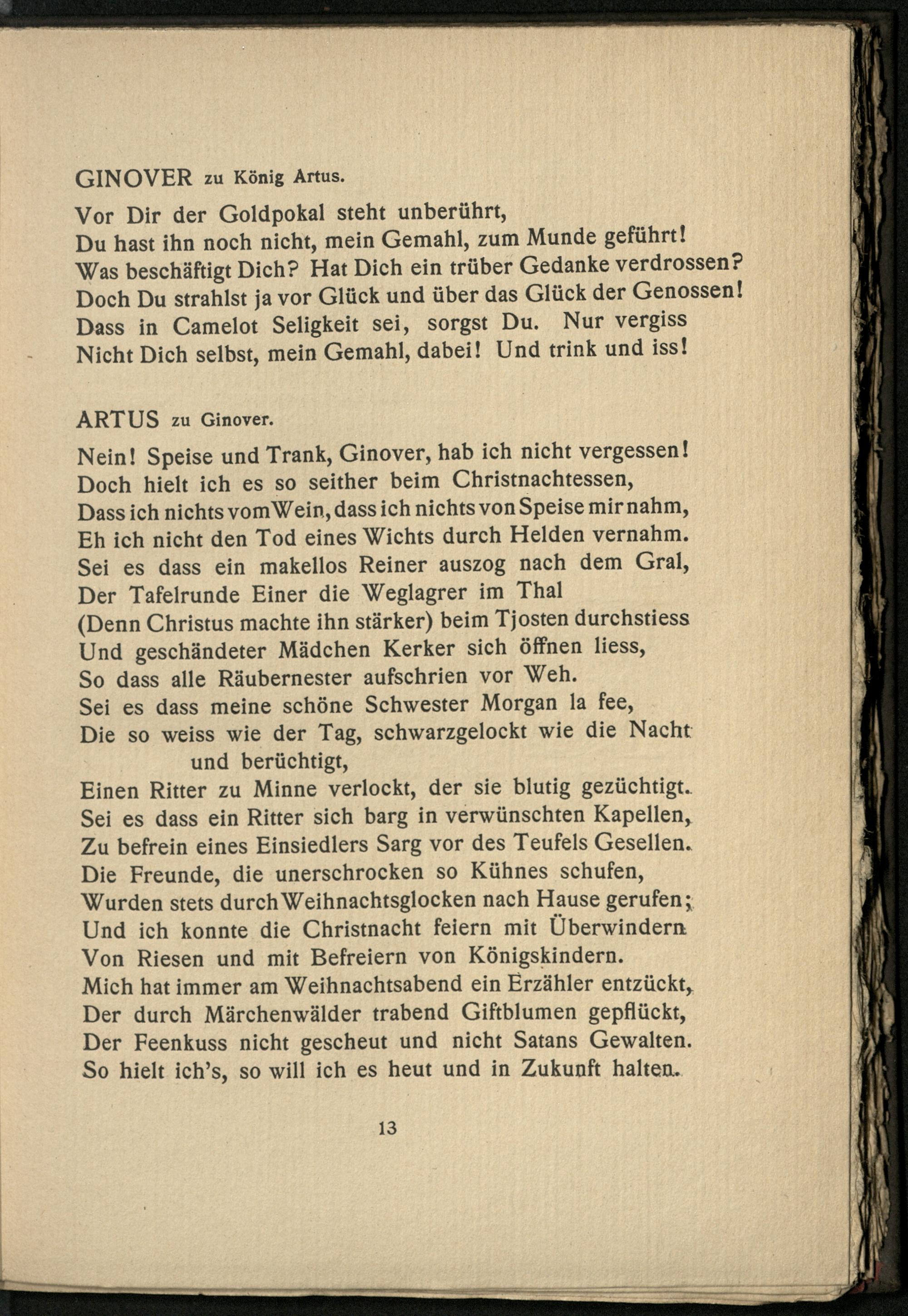 GINOVER zu König Artus.

Vor Dir der Goldpokal steht unberührt,
Du hast ihn noch nicht, mein Gemahl, zum Munde geführt!
Was beschäftigt Dich? Hat Dich ein trüber Gedanke verdrossen?
Doch Du strahlst ja vor Glück und über das Glück der Genossen!
Dass in Camelot Seligkeit sei, sorgst Du. Nur vergiss
Nicht Dich selbst, mein Gemahl, dabei! Und trink und iss!

ARTUS zu Ginover.

Nein! Speise und Trank, Ginover, hab ich nicht vergessen!
Doch hielt ich es so seither beim Christnachtessen,
Dass ich nichts vom Wein, dass ich nichts von Speise mir nahm,
Eh ich nicht den Tod eines Wichts durch Helden vernahm.
Sei es dass ein makellos Reiner auszog nach dem Gral,
Der Tafelrunde Einer die Weglagrer im Thal
(Denn Christus machte ihn stärker) beim Tjosten durchstiess
Und geschändeter Mädchen Kerker sich öffnen liess,
So dass alle Räubernester aufschrien vor Weh.
Sei es dass meine schöne Schwester Morgan la fee,
Die so weiss wie der Tag, schwarzgelockt wie die Nacht und berüchtigt,
Einen Ritter zu Minne verlockt, der sie blutig gezüchtigt.
Sei es dass ein Ritter sich barg in verwünschten Kapellen,
Zu befrein eines Einsiedlers Sarg vor des Teufels Gesellen.
Die Freunde, die unerschrocken so Kühnes schufen,
Wurden stets durch Weihnachtsglocken nach Hause gerufen;
Und ich konnte die Christnacht feiern mit Überwindern
Von Riesen und mit Befreiern von Königskindern.
Mich hat immer am Weihnachtsabend ein Erzähler entzückt,
Der durch Märchenwälder trabend Giftblumen gepflückt,
Der Feenkuss nicht gescheut und nicht Satans Gewalten.
So hielt ich's, so will ich es heut und in Zukunft halten.

13